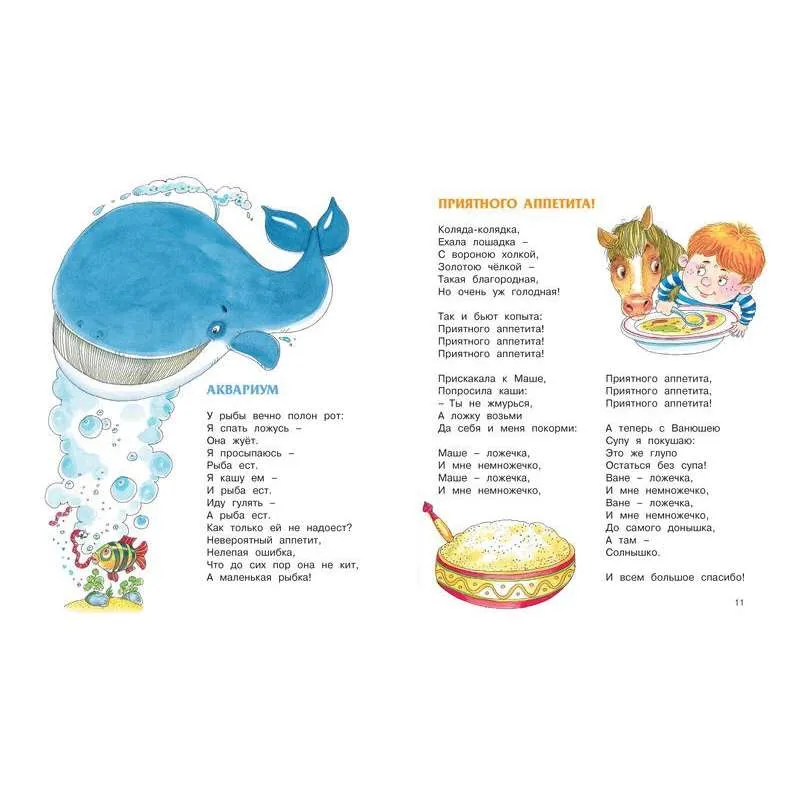 АКВАРИУМ

У рыбы вечно полон рот:
Я спать ложусь –
Она жуёт.
Я просыпаюсь –
Рыба ест.
Я кашу ем –
И рыба ест.
Иду гулять –
А рыба ест.
Как только ей не надоест?
Невероятный аппетит,
Нелепая ошибка,
Что до сих пор она не кит,
А маленькая рыбка!

ПРИЯТНОГО АППЕТИТА!

Коляда-колядка,
Ехала лошадка –
С вороною холкой,
Золотою чёлкой –
Такая благородная,
Но очень уж голодная!

Так и бьют копыта:
Приятного аппетита!
Приятного аппетита!
Приятного аппетита!

Прискакала к Маше,
Попросила каши:
– Ты не жмурься,
А ложку возьми
Да себя и меня покорми:

Маше – ложечка,
И мне немножечко,
Маше – ложечка,
И мне немножечко,

Приятного аппетита,
Приятного аппетита,
Приятного аппетита!

А теперь с Ванюшею
Супу я покушаю:
Это же глупо
Остаться без супа!
Ване – ложечка,
И мне немножечко,
Ване – ложечка,
И мне немножечко,
До самого донышка,
А там –
Солнышко.

И всем большое спасибо!

11